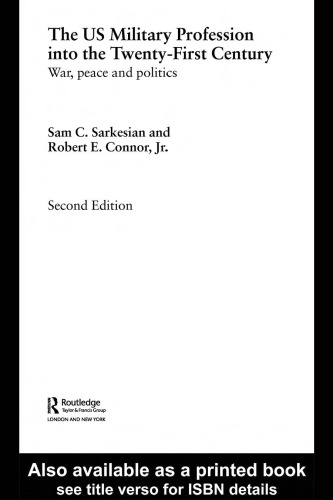 The US Military Profession into the Twenty-First Century
War, peace and politics

Sam C. Sarkesian and
Robert E. Connor, Jr.

Second Edition

Routledge
Taylor & Francis Group
LONDON AND NEW YORK

Also available as a printed book
see title verso for ISBN details